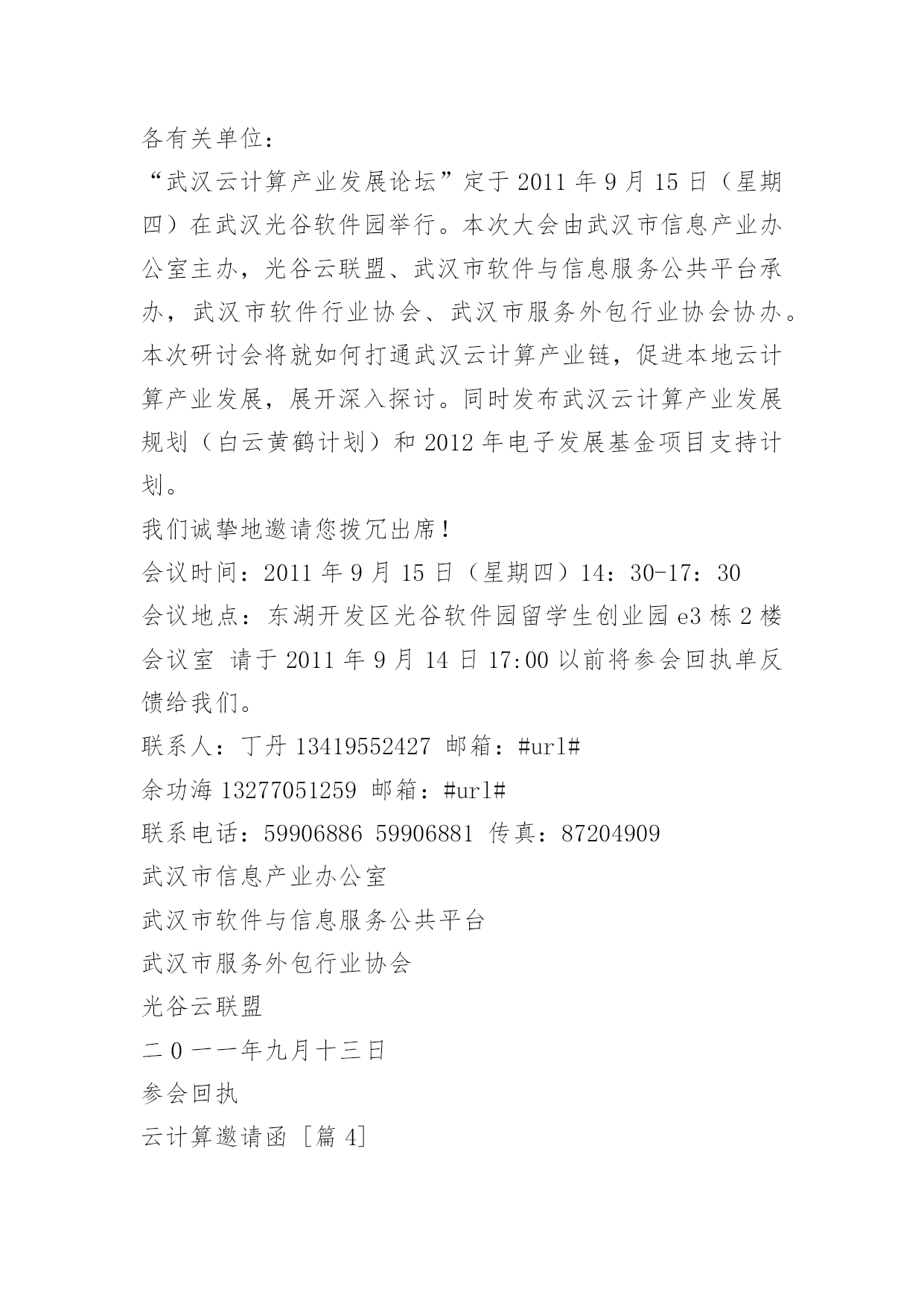 各有关单位：

“武汉云计算产业发展论坛”定于 2011 年 9 月 15 日（星期四）在武汉光谷软件园举行。本次大会由武汉市信息产业办公室主办，光谷云联盟、武汉市软件与信息服务公共平台承办，武汉市软件行业协会、武汉市服务外包行业协会协办。本次研讨会将就如何打通武汉云计算产业链，促进本地云计算产业发展，展开深入探讨。同时发布武汉云计算产业发展规划（白云黄鹤计划）和 2012 年电子发展基金项目支持计划。

我们诚挚地邀请您拨冗出席！

会议时间：2011 年 9 月 15 日（星期四）14：30-17：30

会议地点：东湖开发区光谷软件园留学生创业园 e3 栋 2 楼会议室 请于 2011 年 9 月 14 日 17:00 以前将参会回执单反馈给我们。

联系人：丁丹 13419552427 邮箱：#url#

余功海 13277051259 邮箱：#url#

联系电话：59906886 59906881 传真：87204909

武汉市信息产业办公室

武汉市软件与信息服务公共平台

武汉市服务外包行业协会

光谷云联盟

二 0 一一年九月十三日

参会回执

云计算邀请函 [篇 4]